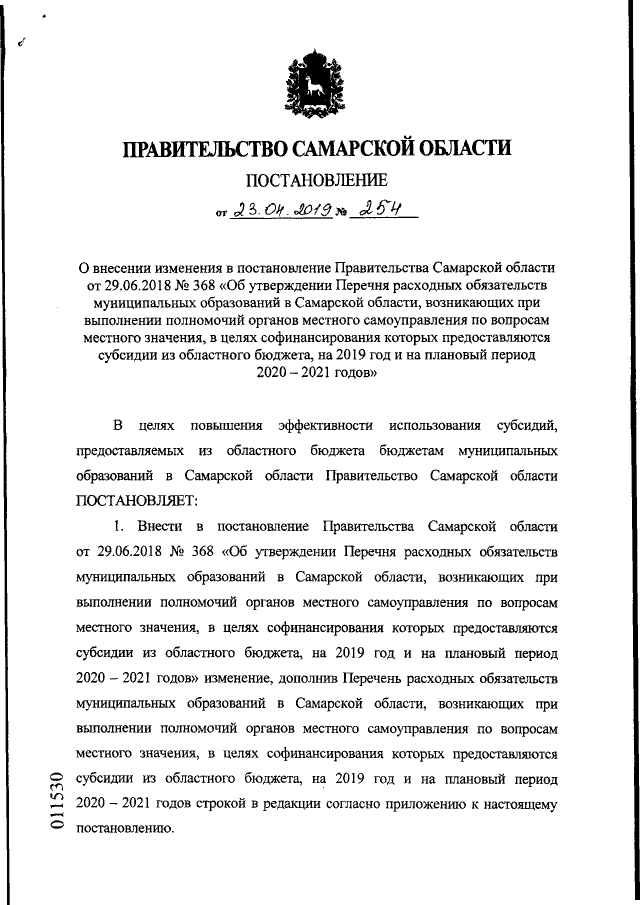 ПРАВИТЕЛЬСТВО САМАРСКОЙ ОБЛАСТИ

ПОСТАНОВЛЕНИЕ

от 23.04.2019 № 254

О внесении изменения в постановление Правительства Самарской области от 29.06.2018 № 368 «Об утверждении Перечня расходных обязательств муниципальных образований в Самарской области, возникающих при выполнении полномочий органов местного самоуправления по вопросам местного значения, в целях софинансирования которых предоставляются субсидии из областного бюджета, на 2019 год и на плановый период 2020 – 2021 годов»

В целях повышения эффективности использования субсидий, предоставляемых из областного бюджета бюджетам муниципальных образований в Самарской области Правительство Самарской области ПОСТАНОВЛЯЕТ:

1. Внести в постановление Правительства Самарской области от 29.06.2018 № 368 «Об утверждении Перечня расходных обязательств муниципальных образований в Самарской области, возникающих при выполнении полномочий органов местного самоуправления по вопросам местного значения, в целях софинансирования которых предоставляются субсидии из областного бюджета, на 2019 год и на плановый период 2020 – 2021 годов» изменение, дополнив Перечень расходных обязательств муниципальных образований в Самарской области, возникающих при выполнении полномочий органов местного самоуправления по вопросам местного значения, в целях софинансирования которых предоставляются субсидии из областного бюджета, на 2019 год и на плановый период 2020 – 2021 годов строкой в редакции согласно приложению к настоящему постановлению.

011530